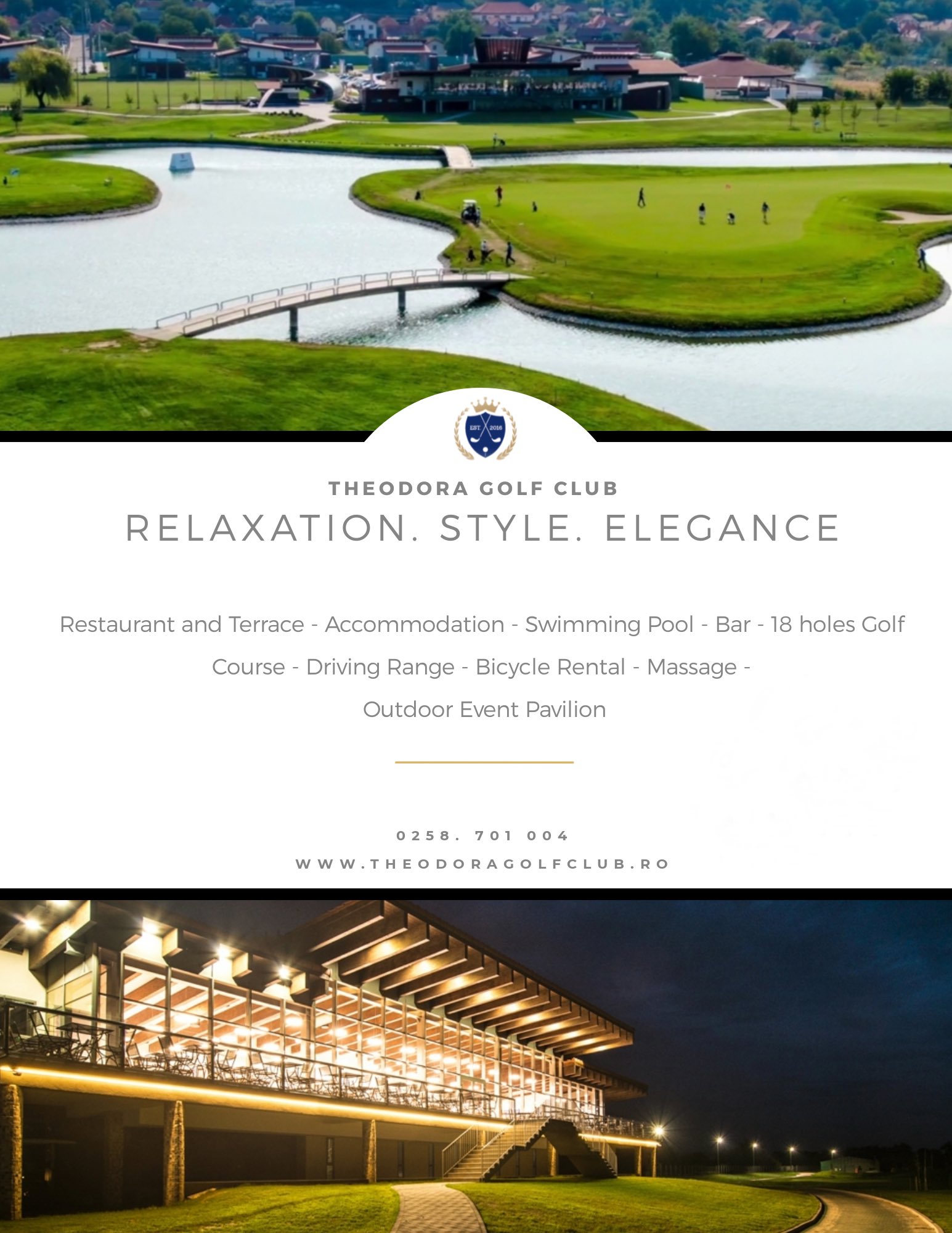 EST 2016

THEODORA GOLF CLUB

RELAXATION. STYLE. ELEGANCE

Restaurant and Terrace - Accommodation - Swimming Pool - Bar - 18 holes Golf Course - Driving Range - Bicycle Rental - Massage - Outdoor Event Pavilion

0258. 701 004

WWW.THEODORAGOLFCLUB.RO